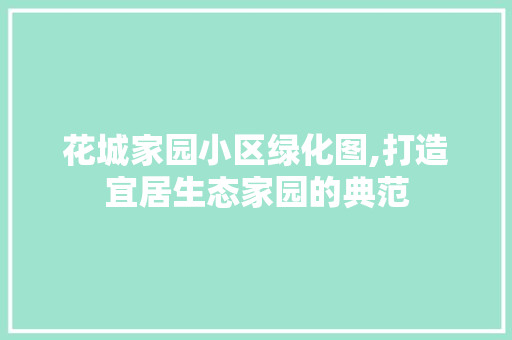 花城家园小区绿化图,打造宜居生态家园的典范